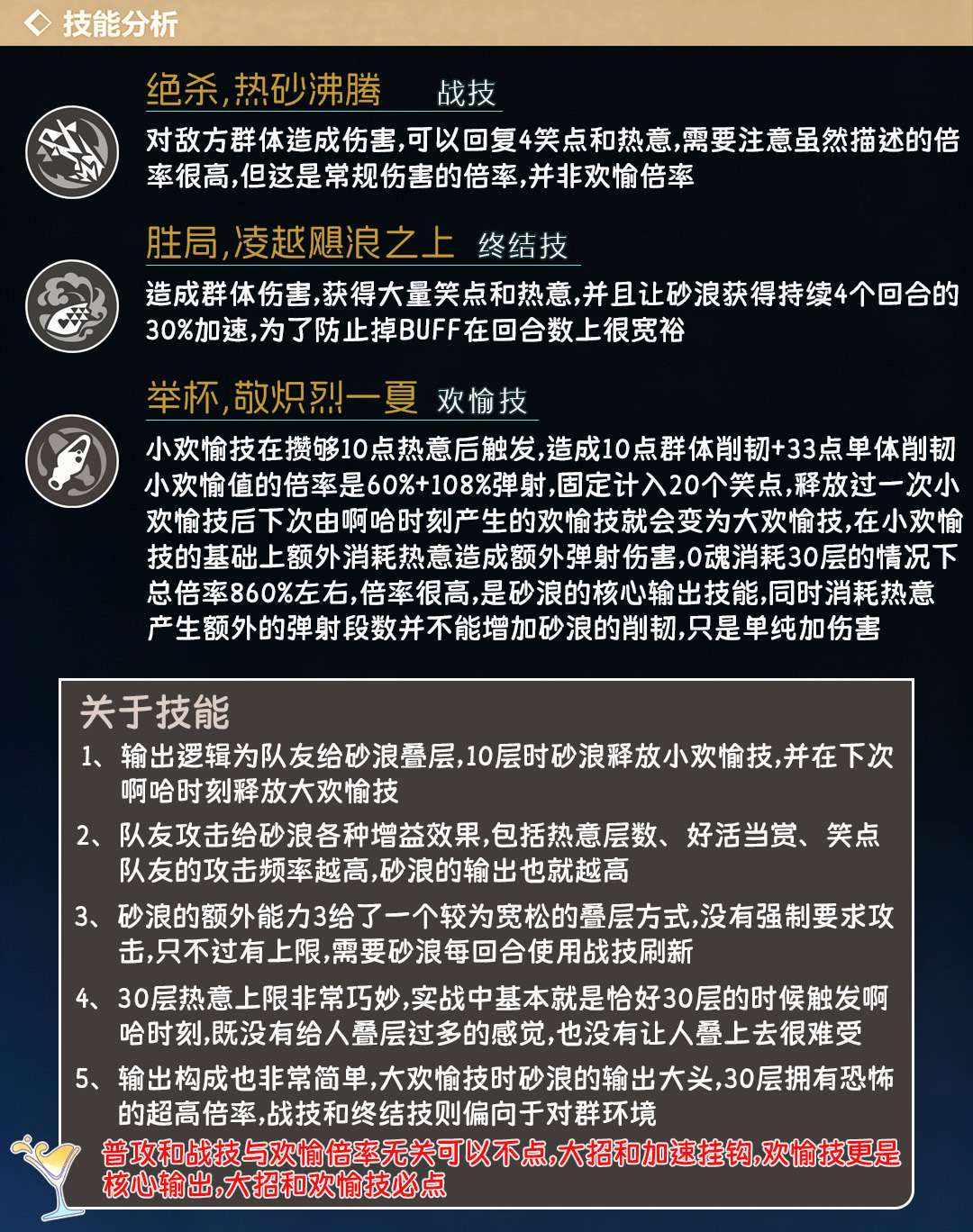 技能分析

绝杀,热砂沸腾 战技

对敌方群体造成伤害,可以回复4笑点和热意,需要注意虽然描述的倍率很高,但这是常规伤害的倍率,并非欢愉倍率

胜局,凌越飓浪之上 终结技

造成群体伤害,获得大量笑点和热意,并且让砂浪获得持续4个回合的30%加速,为了防止掉BUFF在回合数上很宽裕

举杯,敬炽烈一夏 欢愉技

小欢愉技在攒够10点热意后触发,造成10点群体削韧+33点单体削韧小欢愉值的倍率是60%+108%弹射,固定计入20个笑点,释放过一次小欢愉技后下次由啊哈时刻产生的欢愉技就会变为大欢愉技,在小欢愉技的基础上额外消耗热意造成额外弹射伤害,0魂消耗30层的情况下总倍率860%左右,倍率很高,是砂浪的核心输出技能,同时消耗热意产生额外的弹射段数并不能增加砂浪的削韧,只是单纯加伤害

关于技能

1、输出逻辑为队友给砂浪叠层,10层时砂浪释放小欢愉技,并在下次啊哈时刻释放大欢愉技

2、队友攻击给砂浪各种增益效果,包括热意层数、好活当赏、笑点队友的攻击频率越高,砂浪的输出也就越高

3、砂浪的额外能力3给了一个较为宽松的叠层方式,没有强制要求攻击,只不过有上限,需要砂浪每回合使用战技刷新

4、30层热意上限非常巧妙,实战中基本就是恰好30层的时候触发啊哈时刻,既没有给人叠层过多的感觉,也没有让人叠上去很难受

5、输出构成也非常简单,大欢愉技时砂浪的输出大头,30层拥有恐怖的超高倍率,战技和终结技则偏向于对群环境

普攻和战技与欢愉倍率无关可以不点,大招和加速挂钩,欢愉技更是核心输出,大招和欢愉技必点